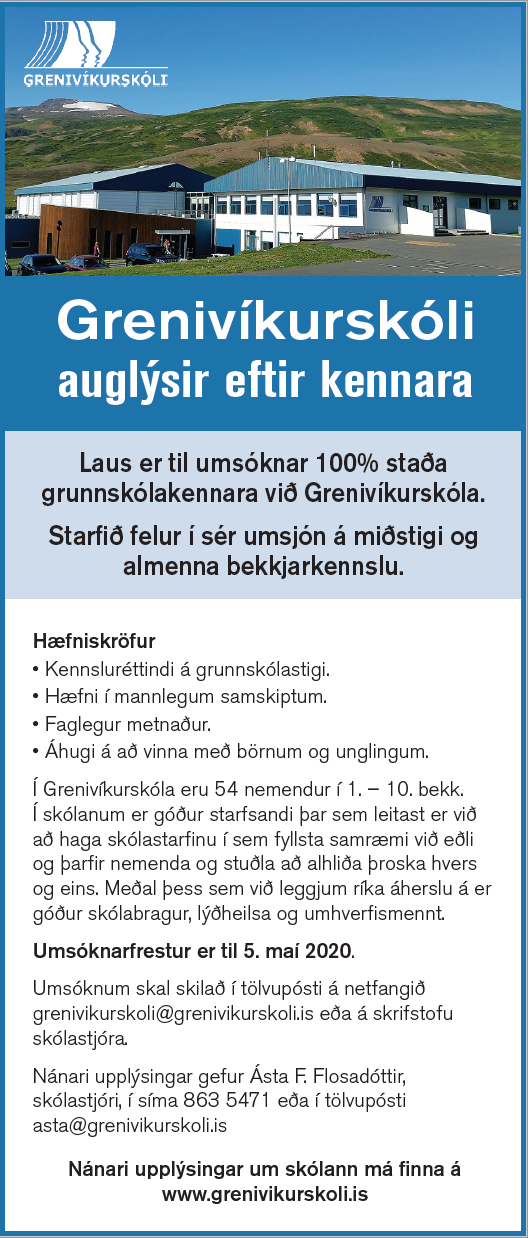 GRENIVÍKURSKÓLI

Grenivíkurskóli auglýsir eftir kennara

Laus er til umsóknar 100% staða grunnskólakennara við Grenivíkurskóla.

Starfið felur í sér umsjón á miðstigi og almenna bekkjarkennslu.

Hæfniskröfur
• Kennsluréttindi á grunnskólastigi.
• Hæfni í mannlegum samskiptum.
• Faglegur metnaður.
• Áhugi á að vinna með börnum og unglingum.

Í Grenivíkurskóla eru 54 nemendur í 1. – 10. bekk. Í skólanum er góður starfsandi þar sem leitast er við að haga skólastarfinu í sem fyllsta samræmi við eðli og þarfir nemenda og stuðla að alhliða þroska hvers og eins. Meðal þess sem við leggjum ríka áherslu á er góður skólabragur, lýðheilsa og umhverfismennt.

Umsóknarfrestur er til 5. maí 2020.

Umsóknum skal skilað í tölvupósti á netfangið grenivikurskoli@grenivikurskoli.is eða á skrifstofu skólastjóra.

Nánari upplýsingar gefur Ásta F. Flosadóttir, skólastjóri, í síma 863 5471 eða í tölvupósti asta@grenivikurskoli.is

Nánari upplýsingar um skólann má finna á www.grenivikurskoli.is